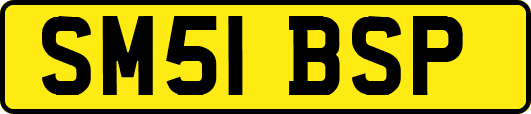 SM51 BSP